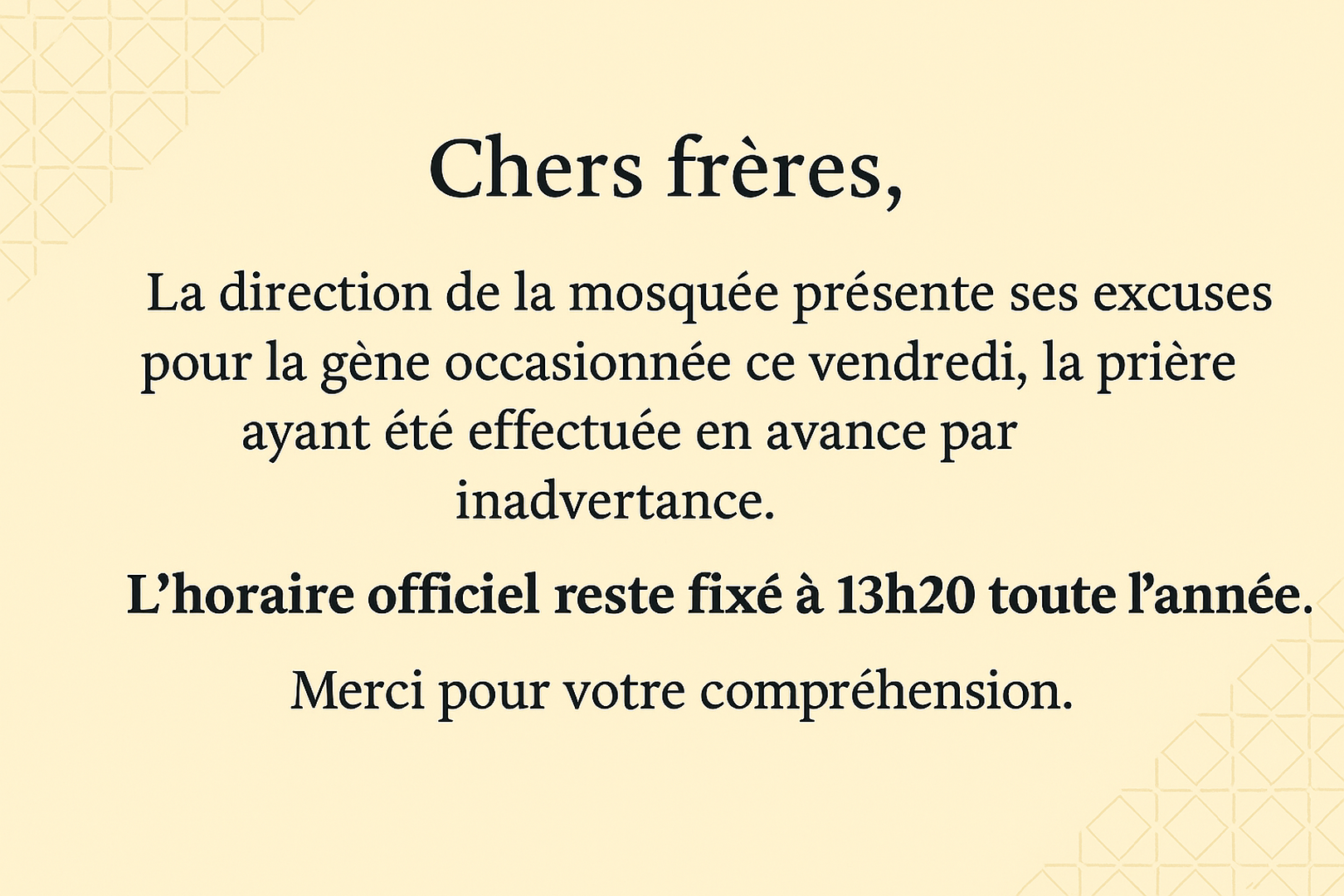 Chers frères,

La direction de la mosquée présente ses excuses pour la gène occasionnée ce vendredi, la prière ayant été effectuée en avance par inadvertance.

L'horaire officiel reste fixé à 13h20 toute l'année.

Merci pour votre compréhension.